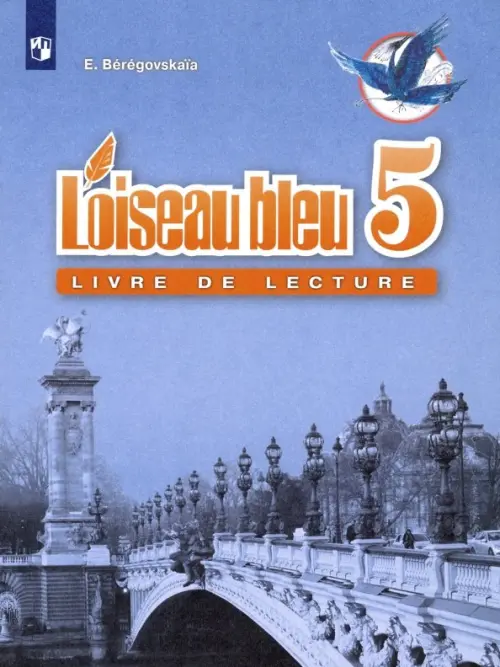 E. Bérégovskaïa

L'oiseau bleu 5

LIVRE DE LECTURE